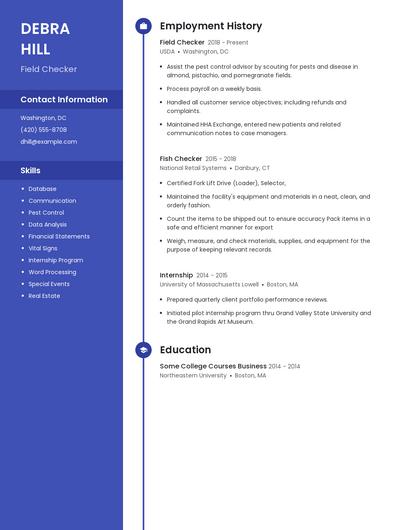 DEBRA HILL

Field Checker

Contact Information

Washington, DC

(420) 555-8708

dhill@example.com

Skills

- Database
- Communication
- Pest Control
- Data Analysis
- Financial Statements
- Vital Signs
- Internship Program
- Word Processing
- Special Events
- Real Estate

Employment History

Field Checker 2018 - Present

USDA • Washington, DC

- Assist the pest control advisor by scouting for pests and disease in almond, pistachio, and pomegranate fields.
- Process payroll on a weekly basis.
- Handled all customer service objectives; including refunds and complaints.
- Maintained HHA Exchange, entered new patients and related communication notes to case managers.

Fish Checker 2015 - 2018

National Retail Systems • Danbury, CT

- Certified Fork Lift Drive (Loader), Selector,
- Maintained the facility's equipment and materials in a neat, clean, and orderly fashion.
- Count the items to be shipped out to ensure accuracy Pack items in a safe and efficient manner for export
- Weigh, measure, and check materials, supplies, and equipment for the purpose of keeping relevant records.

Internship 2014 - 2015

University of Massachusetts Lowell • Boston, MA

- Prepared quarterly client portfolio performance reviews.
- Initiated pilot internship program thru Grand Valley State University and the Grand Rapids Art Museum.

Education

Some College Courses Business 2014 - 2014

Northeastern University • Boston, MA